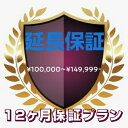 延長保証

¥100,000~¥149,999-

12ヶ月保証プラン